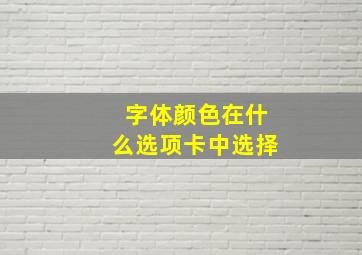 字体颜色在什么选项卡中选择